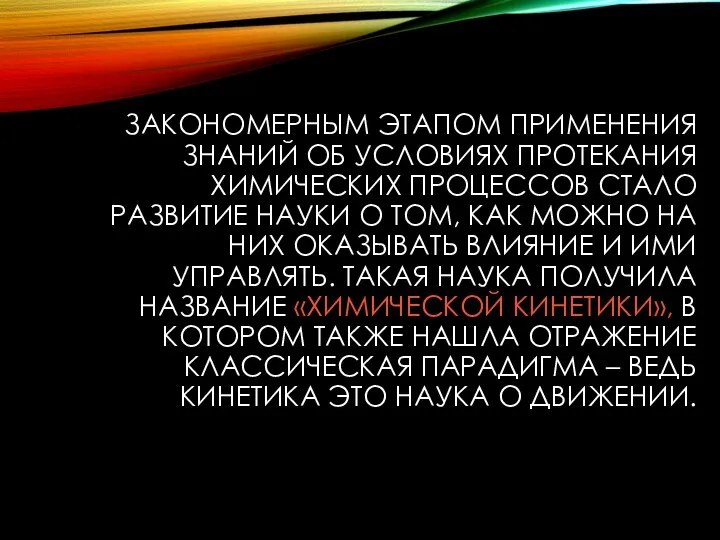 ЗАКОНОМЕРНЫМ ЭТАПОМ ПРИМЕНЕНИЯ ЗНАНИЙ ОБ УСЛОВИЯХ ПРОТЕКАНИЯ ХИМИЧЕСКИХ ПРОЦЕССОВ СТАЛО РАЗВИТИЕ НАУКИ О ТОМ, КАК МОЖНО НА НИХ ОКАЗЫВАТЬ ВЛИЯНИЕ И ИМИ УПРАВЛЯТЬ. ТАКАЯ НАУКА ПОЛУЧИЛА НАЗВАНИЕ «ХИМИЧЕСКОЙ КИНЕТИКИ», В КОТОРОМ ТАКЖЕ НАШЛА ОТРАЖЕНИЕ КЛАССИЧЕСКАЯ ПАРАДИГМА – ВЕДЬ КИНЕТИКА ЭТО НАУКА О ДВИЖЕНИИ.